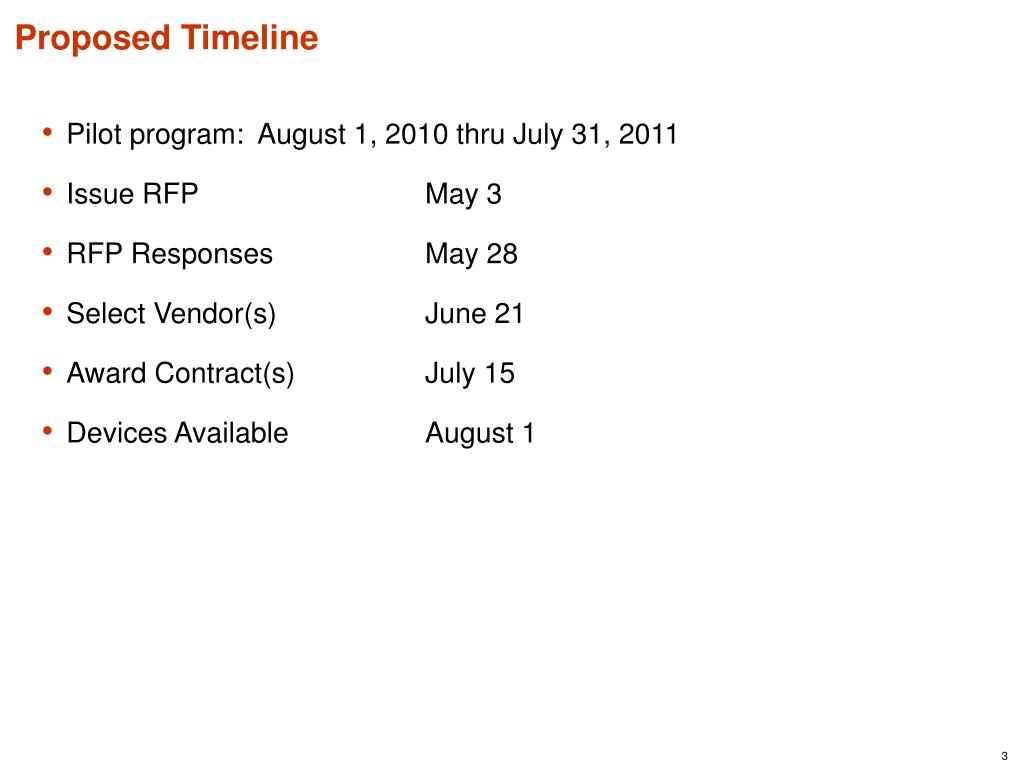 Proposed Timeline

• Pilot program: August 1, 2010 thru July 31, 2011
• Issue RFP May 3
• RFP Responses May 28
• Select Vendor(s) June 21
• Award Contract(s) July 15
• Devices Available August 1

3